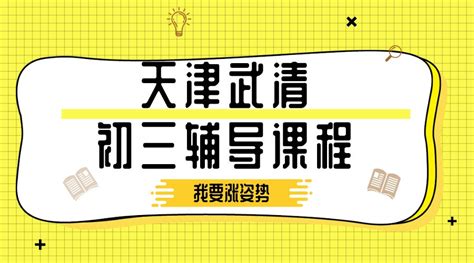 天津武清
初三辅导课程
我要涨姿势